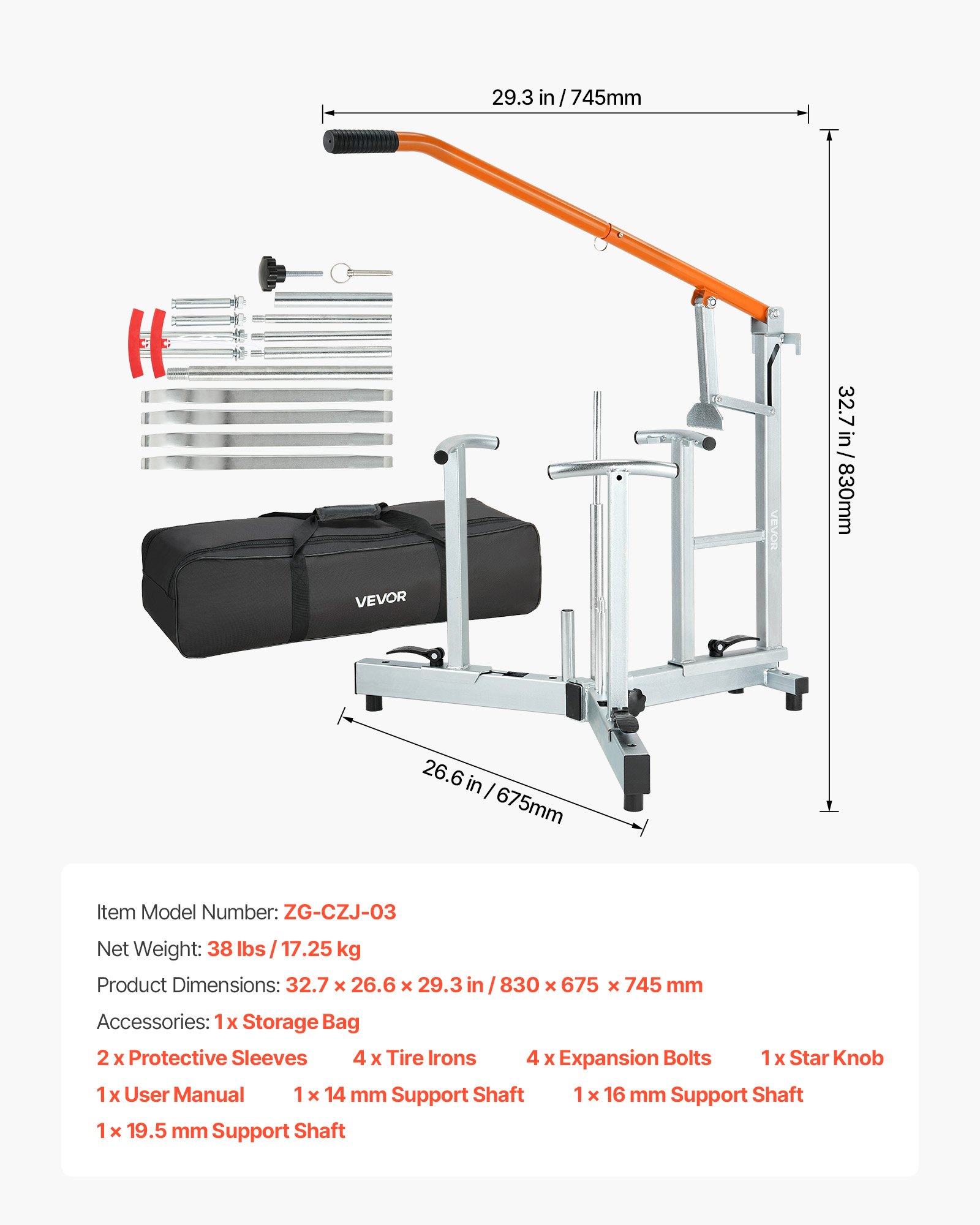 29.3 in / 745mm

32.7 in / 830mm

VEVOR

VEVOR

26.6 in / 675mm

Item Model Number: ZG-CZJ-03

Net Weight: 38 lbs / 17.25 kg

Product Dimensions: 32.7 × 26.6 × 29.3 in / 830 × 675 × 745 mm

Accessories: 1 x Storage Bag

2 x Protective Sleeves 4 x Tire Irons 4 x Expansion Bolts 1 x Star Knob

1 x User Manual 1 × 14 mm Support Shaft 1 × 16 mm Support Shaft

1 × 19.5 mm Support Shaft